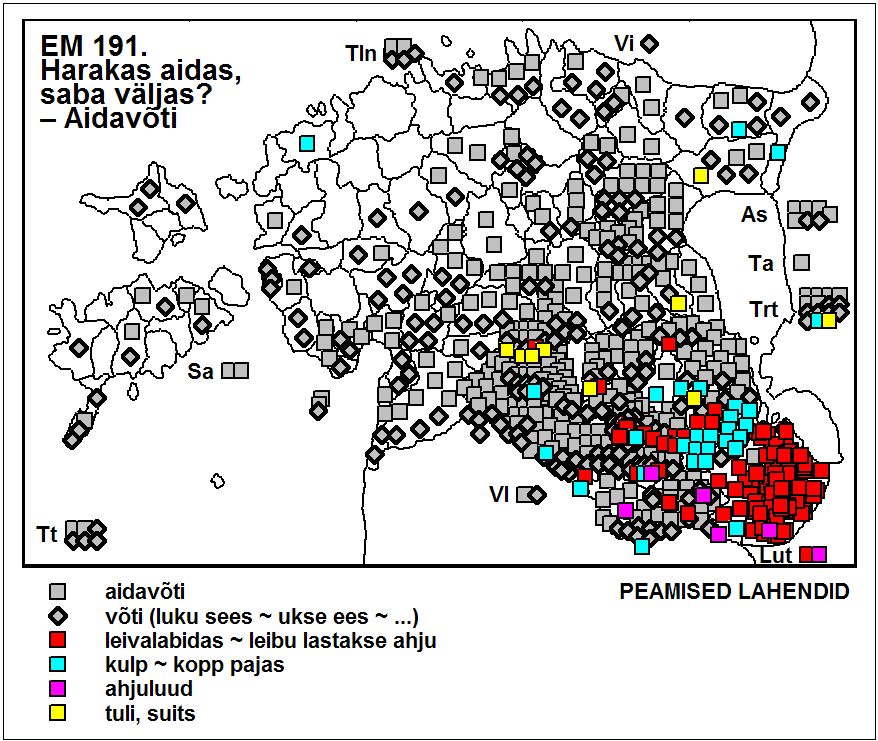 EM 191.
Harakas aidas, saba väljas?
– Aidavõti

Tln
Vi
As
Ta
Trt
Sa
Vl
Tt
Lut

aidavõti
võti (luku sees ~ ukse ees ~ ...)
leivalabidas ~ leibu lastakse ahju
kulp ~ kopp pajas
ahjuluud
tuli, suits

PEAMISED LAHENDID